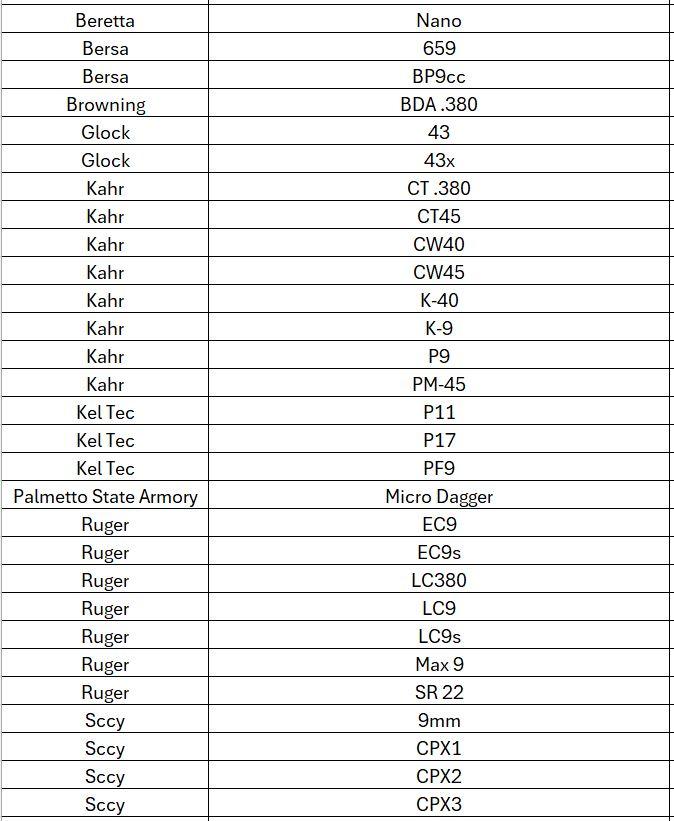 | Beretta | Nano |
|---|---|
| Bersa | 659 |
| Bersa | BP9cc |
| Browning | BDA .380 |
| Glock | 43 |
| Glock | 43x |
| Kahr | CT .380 |
| Kahr | CT45 |
| Kahr | CW40 |
| Kahr | CW45 |
| Kahr | K-40 |
| Kahr | K-9 |
| Kahr | P9 |
| Kahr | PM-45 |
| Kel Tec | P11 |
| Kel Tec | P17 |
| Kel Tec | PF9 |
| Palmetto State Armory | Micro Dagger |
| Ruger | EC9 |
| Ruger | EC9s |
| Ruger | LC380 |
| Ruger | LC9 |
| Ruger | LC9s |
| Ruger | Max 9 |
| Ruger | SR 22 |
| Sccy | 9mm |
| Sccy | CPX1 |
| Sccy | CPX2 |
| Sccy | CPX3 |